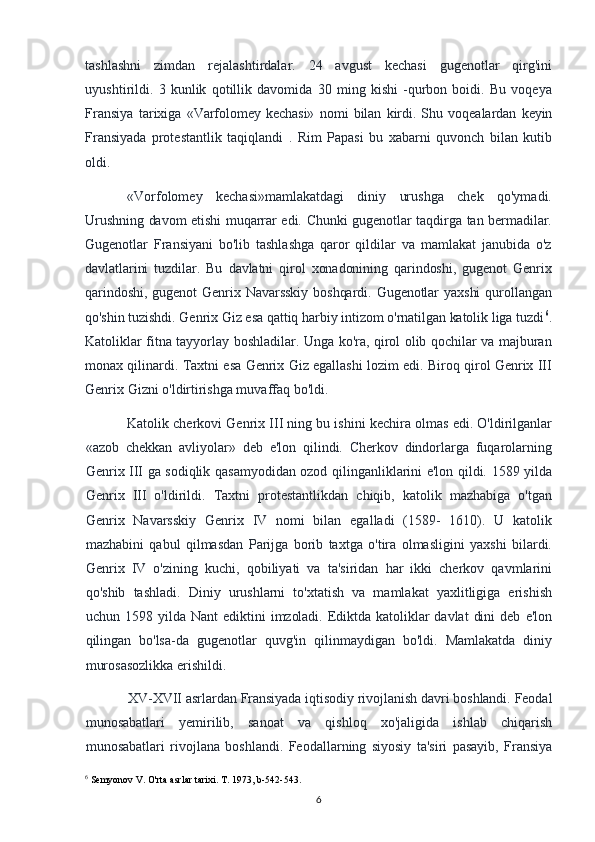 tashlashni zimdan rejalashtirdalar. 24 avgust kechasi gugenotlar qirg'ini uyushtirildi. 3 kunlik qotillik davomida 30 ming kishi -qurbon boidi. Bu voqeya Fransiya tarixiga «Varfolomey kechasi» nomi bilan kirdi. Shu voqealardan keyin Fransiyada protestantlik taqiqlandi . Rim Papasi bu xabarni quvonch bilan kutib oldi.

«Vorfolomey kechasi»mamlakatdagi diniy urushga chek qo'ymadi. Urushning davom etishi muqarrar edi. Chunki gugenotlar taqdirga tan bermadilar. Gugenotlar Fransiyani bo'lib tashlashga qaror qildilar va mamlakat janubida o'z davlatlarini tuzdilar. Bu davlatni qirol xonadonining qarindoshi, gugenot Genrix qarindoshi, gugenot Genrix Navarsskiy boshqardi. Gugenotlar yaxshi qurollangan qo'shin tuzishdi. Genrix Giz esa qattiq harbiy intizom o'rnatilgan katolik liga tuzdi$^6$. Katoliklar fitna tayyorlay boshladilar. Unga ko'ra, qirol olib qochilar va majburan monax qilinardi. Taxtni esa Genrix Giz egallashi lozim edi. Biroq qirol Genrix III Genrix Gizni o'ldirtirishga muvaffaq bo'ldi.

Katolik cherkovi Genrix III ning bu ishini kechira olmas edi. O'ldirilganlar «azob chekkan avliyolar» deb e'lon qilindi. Cherkov dindorlarga fuqarolarning Genrix III ga sodiqlik qasamyodidan ozod qilinganliklarini e'lon qildi. 1589 yilda Genrix III o'ldirildi. Taxtni protestantlikdan chiqib, katolik mazhabiga o'tgan Genrix Navarsskiy Genrix IV nomi bilan egalladi (1589- 1610). U katolik mazhabini qabul qilmasdan Parijga borib taxtga o'tira olmasligini yaxshi bilardi. Genrix IV o'zining kuchi, qobiliyati va ta'siridan har ikki cherkov qavmlarini qo'shib tashladi. Diniy urushlarni to'xtatish va mamlakat yaxlitligiga erishish uchun 1598 yilda Nant ediktini imzoladi. Ediktda katoliklar davlat dini deb e'lon qilingan bo'lsa-da gugenotlar quvg'in qilinmaydigan bo'ldi. Mamlakatda diniy murosasozlikka erishildi.

XV-XVII asrlardan Fransiyada iqtisodiy rivojlanish davri boshlandi. Feodal munosabatlari yemirilib, sanoat va qishloq xo'jaligida ishlab chiqarish munosabatlari rivojlana boshlandi. Feodallarning siyosiy ta'siri pasayib, Fransiya

$^6$ Semyonov V. O'rta asrlar tarixi. T. 1973, b-542-543.

6